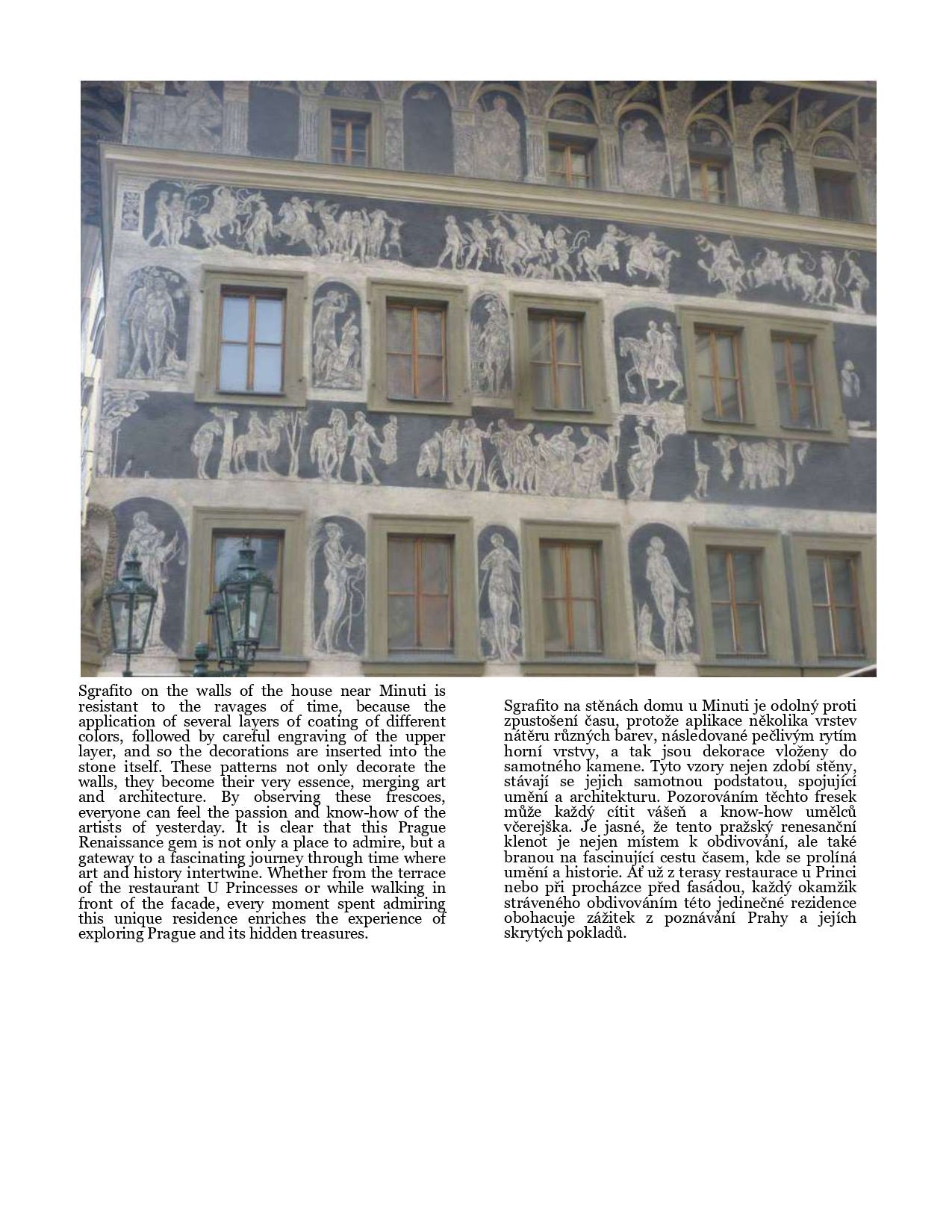 Sgrafito on the walls of the house near Minuti is resistant to the ravages of time, because the application of several layers of coating of different colors, followed by careful engraving of the upper layer, and so the decorations are inserted into the stone itself. These patterns not only decorate the walls, they become their very essence, merging art and architecture. By observing these frescoes, everyone can feel the passion and know-how of the artists of yesterday. It is clear that this Prague Renaissance gem is not only a place to admire, but a gateway to a fascinating journey through time where art and history intertwine. Whether from the terrace of the restaurant U Princesses or while walking in front of the facade, every moment spent admiring this unique residence enriches the experience of exploring Prague and its hidden treasures.

Sgrafito na stěnách domu u Minuti je odolný proti zpustošení času, protože aplikace několika vrstev nátěru různých barev, následované pečlivým rytím horní vrstvy, a tak jsou dekorace vloženy do samotného kamene. Tyto vzory nejen zdobí stěny, stávají se jejich samotnou podstatou, spojující umění a architekturu. Pozorováním těchto fresek může každý cítit vášeň a know-how umělců včerejška. Je jasné, že tento pražský renesanční klenot je nejen místem k obdivování, ale také branou na fascinující cestu časem, kde se prolíná umění a historie. Ať už z terasy restaurace u Princi nebo při procházce před fasádou, každý okamžik stráveného obdivováním této jedinečné rezidence obohacuje zážitek z poznávání Prahy a jejích skrytých pokladů.